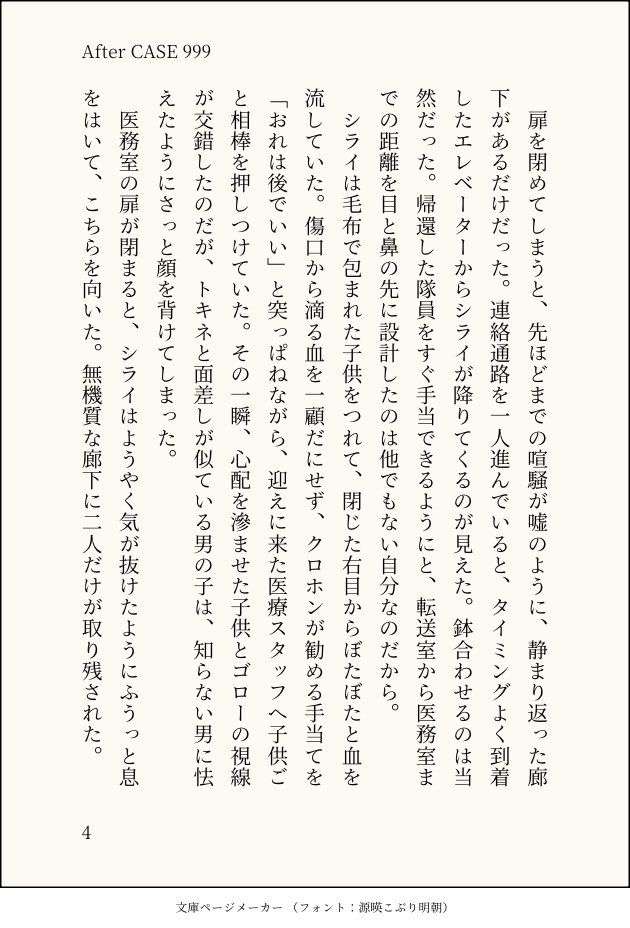 After CASE 999

扉を閉めてしまうと、先ほどまでの喧騒が嘘のように、静まり返った廊下があるだけだった。連絡通路を一人進んでいると、タイミングよく到着したエレベーターからシライが降りてくるのが見えた。鉢合わせるのは当然だった。帰還した隊員をすぐ手当できるようにと、転送室から医務室までの距離を目と鼻の先に設計したのは他でもない自分なのだから。

シライは毛布で包まれた子供をつれて、閉じた右目からぼたぼたと血を流していた。傷口から滴る血を一顧だにせず、クロホンが勧める手当てを「おれは後でいい」と突っぱねながら、迎えに来た医療スタッフへ子供ごと相棒を押しつけていた。その一瞬、心配を滲ませた子供とゴローの視線が交錯したのだが、トキネと面差しが似ている男の子は、知らない男に怯えたようにさっと顔を背けてしまった。

医務室の扉が閉まると、シライはようやく気が抜けたようにふうっと息をはいて、こちらを向いた。無機質な廊下に二人だけが取り残された。

4

文庫ページメーカー（フォント：源暎こぶり明朝）